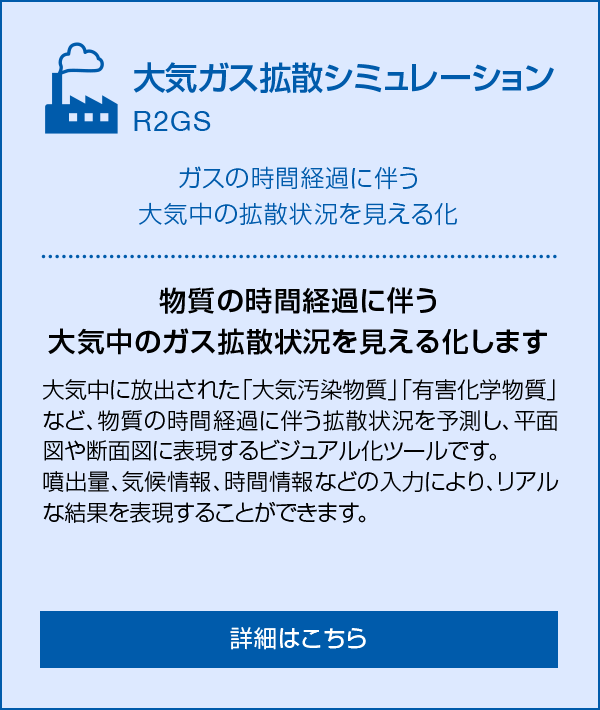 大気ガス拡散シミュレーション
R2GS

ガスの時間経過に伴う
大気中の拡散状況を見える化

物質の時間経過に伴う
大気中のガス拡散状況を見える化します

大気中に放出された「大気汚染物質」「有害化学物質」など、物質の時間経過に伴う拡散状況を予測し、平面図や断面図に表現するビジュアル化ツールです。
噴出量、気候情報、時間情報などの入力により、リアルな結果を表現することができます。

詳細はこちら